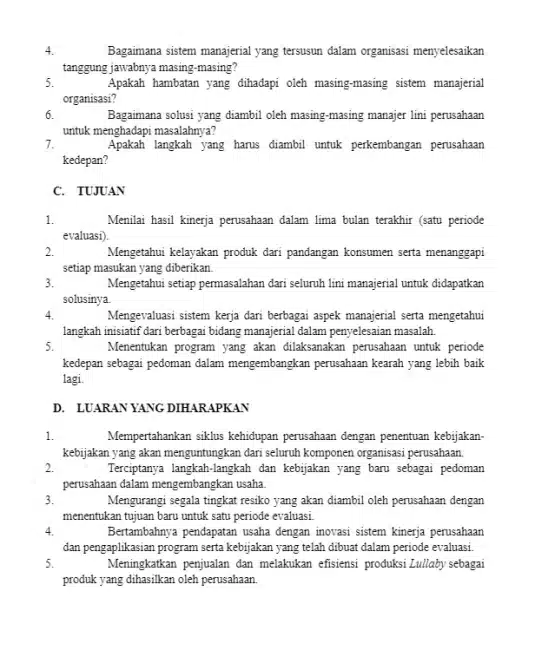 4. Bagaimana sistem manajerial yang tersusun dalam organisasi menyelesaikan tanggung jawabnya masing-masing?

5. Apakah hambatan yang dihadapi oleh masing-masing sistem manajerial organisasi?

6. Bagaimana solusi yang diambil oleh masing-masing manajer lini perusahaan untuk menghadapi masalahnya?

7. Apakah langkah yang harus diambil untuk perkembangan perusahaan kedepan?

C. TUJUAN

1. Menilai hasil kinerja perusahaan dalam lima bulan terakhir (satu periode evaluasi).

2. Mengetahui kelayakan produk dari pandangan konsumen serta menanggapi setiap masukan yang diberikan.

3. Mengetahui setiap permasalahan dari seluruh lini manajerial untuk didapatkan solusinya.

4. Mengevaluasi sistem kerja dari berbagai aspek manajerial serta mengetahui langkah inisiatif dari berbagai bidang manajerial dalam penyelesaian masalah.

5. Menentukan program yang akan dilaksanakan perusahaan untuk periode kedepan sebagai pedoman dalam mengembangkan perusahaan kearah yang lebih baik lagi.

D. LUARAN YANG DIHARAPKAN

1. Mempertahankan siklus kehidupan perusahaan dengan penentuan kebijakan-kebijakan yang akan menguntungkan dari seluruh komponen organisasi perusahaan.

2. Terciptanya langkah-langkah dan kebijakan yang baru sebagai pedoman perusahaan dalam mengembangkan usaha.

3. Mengurangi segala tingkat resiko yang akan diambil oleh perusahaan dengan menentukan tujuan baru untuk satu periode evaluasi.

4. Bertambahnya pendapatan usaha dengan inovasi sistem kinerja perusahaan dan pengaplikasian program serta kebijakan yang telah dibuat dalam periode evaluasi.

5. Meningkatkan penjualan dan melakukan efisiensi produksi Lullaby sebagai produk yang dihasilkan oleh perusahaan.